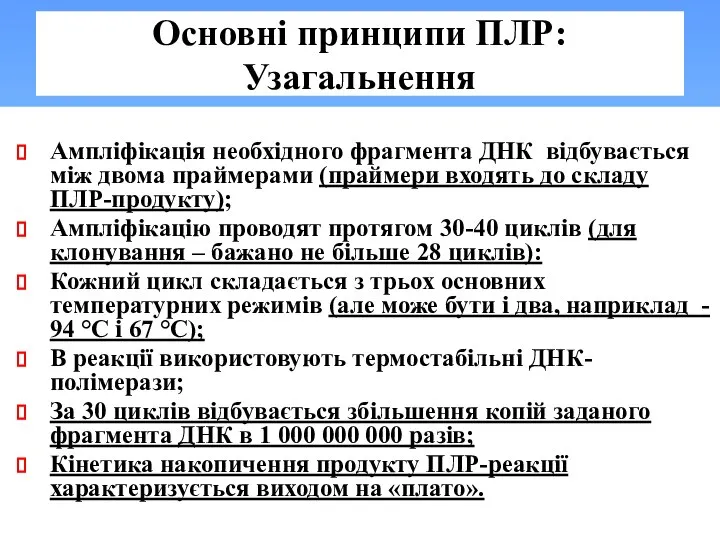 Основні принципи ПЛР: Узагальнення

Ампліфікація необхідного фрагмента ДНК відбувається між двома праймерами (праймери входять до складу ПЛР-продукту);

Ампліфікацію проводят протягом 30-40 циклів (для клонування – бажано не більше 28 циклів):

Кожний цикл складається з трьох основних температурних режимів (але може бути і два, наприклад - 94 °С і 67 °С);

В реакції використовують термостабільні ДНК-полімерази;

За 30 циклів відбувається збільшення копій заданого фрагмента ДНК в 1 000 000 000 разів;

Кінетика накопичення продукту ПЛР-реакції характеризується виходом на «плато».